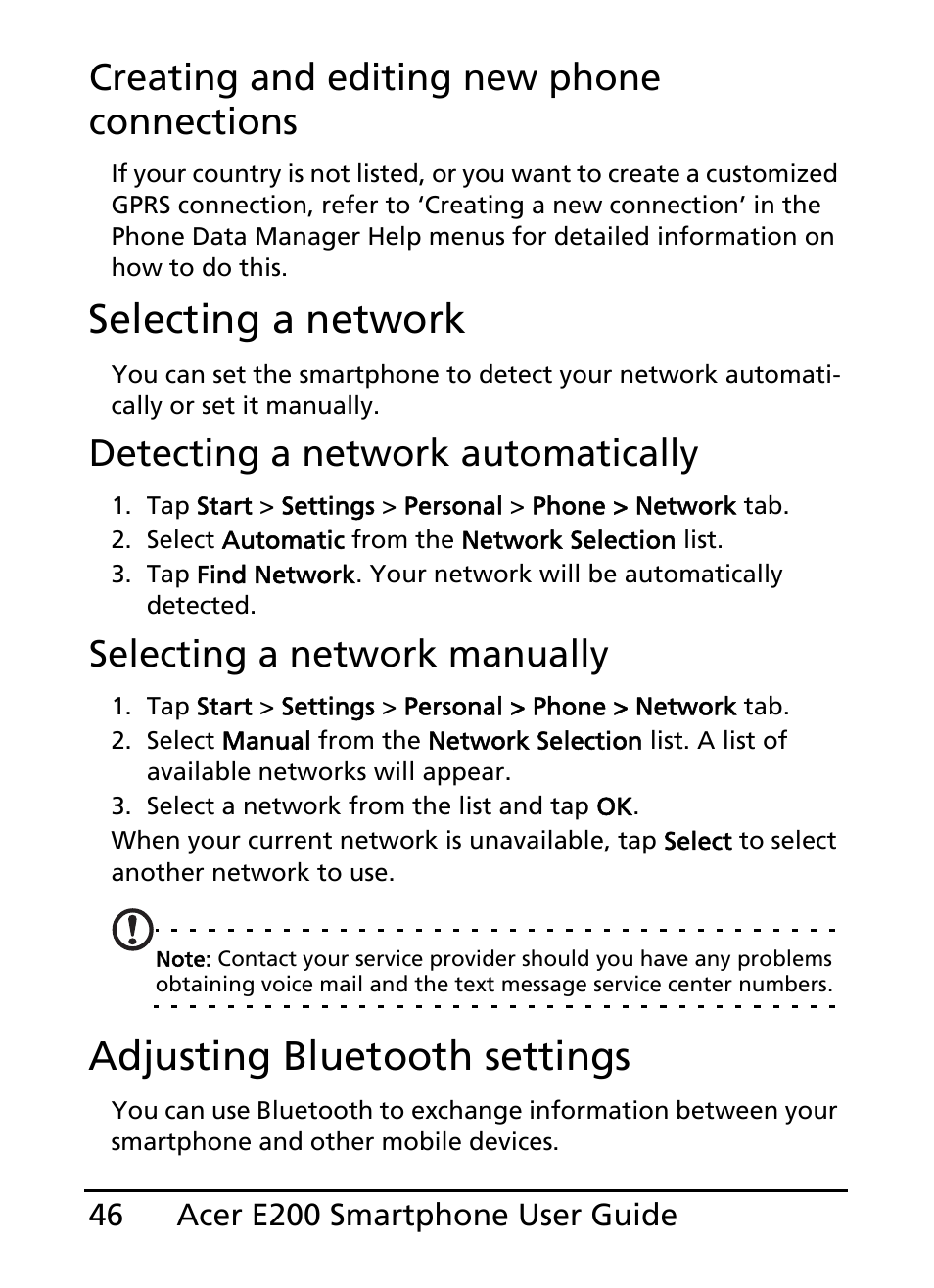 Creating and editing new phone connections

If your country is not listed, or you want to create a customized GPRS connection, refer to ‘Creating a new connection’ in the Phone Data Manager Help menus for detailed information on how to do this.

Selecting a network

You can set the smartphone to detect your network automatically or set it manually.

Detecting a network automatically

1. Tap Start > Settings > Personal > Phone > Network tab.
2. Select Automatic from the Network Selection list.
3. Tap Find Network. Your network will be automatically detected.

Selecting a network manually

1. Tap Start > Settings > Personal > Phone > Network tab.
2. Select Manual from the Network Selection list. A list of available networks will appear.
3. Select a network from the list and tap OK.

When your current network is unavailable, tap Select to select another network to use.

Note: Contact your service provider should you have any problems obtaining voice mail and the text message service center numbers.

Adjusting Bluetooth settings

You can use Bluetooth to exchange information between your smartphone and other mobile devices.

46 Acer E200 Smartphone User Guide